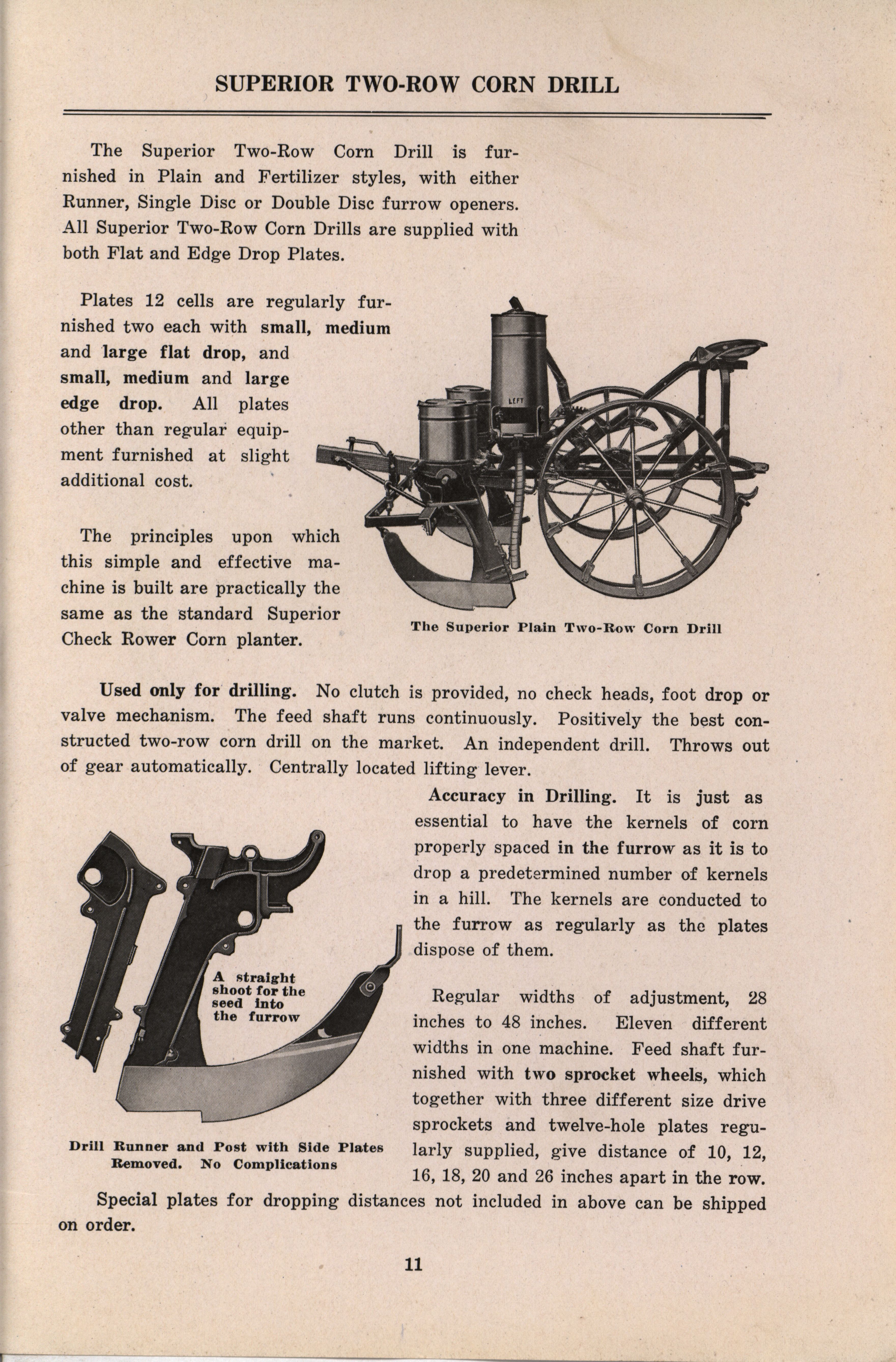 SUPERIOR TWO-ROW CORN DRILL

The Superior Two-Row Corn Drill is furnished in Plain and Fertilizer styles, with either Runner, Single Disc or Double Disc furrow openers. All Superior Two-Row Corn Drills are supplied with both Flat and Edge Drop Plates.

Plates 12 cells are regularly furnished two each with small, medium and large flat drop, and small, medium and large edge drop. All plates other than regular equipment furnished at slight additional cost.

The principles upon which this simple and effective machine is built are practically the same as the standard Superior Check Rower Corn planter.

LEFT

The Superior Plain Two-Row Corn Drill

Used only for drilling. No clutch is provided, no check heads, foot drop or valve mechanism. The feed shaft runs continuously. Positively the best constructed two-row corn drill on the market. An independent drill. Throws out of gear automatically. Centrally located lifting lever.

A straight shoot for the seed into the furrow

Drill Runner and Post with Side Plates Removed. No Complications

Accuracy in Drilling. It is just as essential to have the kernels of corn properly spaced in the furrow as it is to drop a predetermined number of kernels in a hill. The kernels are conducted to the furrow as regularly as the plates dispose of them.

Regular widths of adjustment, 28 inches to 48 inches. Eleven different widths in one machine. Feed shaft furnished with two sprocket wheels, which together with three different size drive sprockets and twelve-hole plates regularly supplied, give distance of 10, 12, 16, 18, 20 and 26 inches apart in the row.

Special plates for dropping distances not included in above can be shipped on order.

11